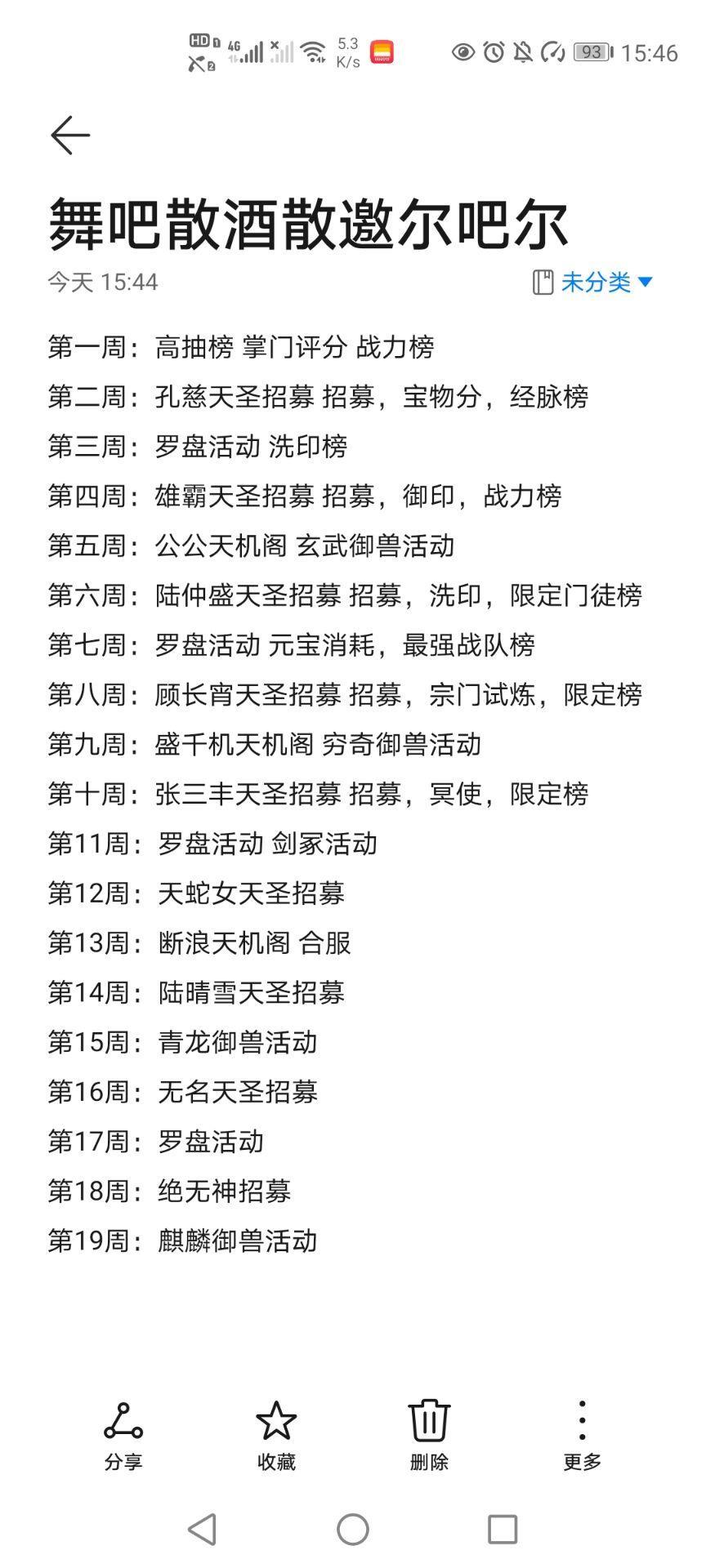 HD 4G 5.3 K/s 93 15:46

舞吧散酒散邀尔吧尔
今天 15:44
未分类

第一周：高抽榜 掌门评分 战力榜
第二周：孔慈天圣招募 招募，宝物分，经脉榜
第三周：罗盘活动 洗印榜
第四周：雄霸天圣招募 招募，御印，战力榜
第五周：公公天机阁 玄武御兽活动
第六周：陆仲盛天圣招募 招募，洗印，限定门徒榜
第七周：罗盘活动 元宝消耗，最强战队榜
第八周：顾长宵天圣招募 招募，宗门试炼，限定榜
第九周：盛千机天机阁 穷奇御兽活动
第十周：张三丰天圣招募 招募，冥使，限定榜
第11周：罗盘活动 剑冢活动
第12周：天蛇女天圣招募
第13周：断浪天机阁 合服
第14周：陆晴雪天圣招募
第15周：青龙御兽活动
第16周：无名天圣招募
第17周：罗盘活动
第18周：绝无神招募
第19周：麒麟御兽活动

分享
收藏
删除
更多